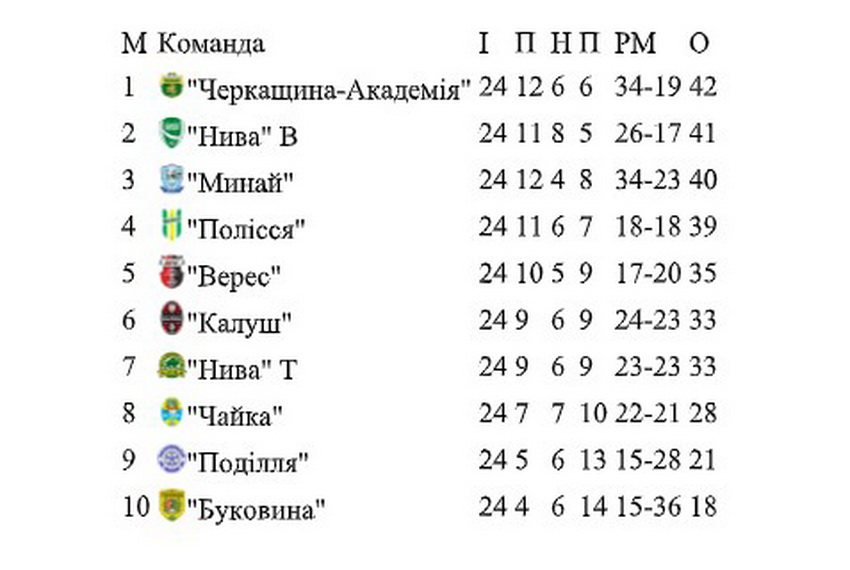 | М | Команда | І | П | Н | П | РМ | О |
|---|---|---|---|---|---|---|---|
| 1 | "Черкащина-Академія" | 24 | 12 | 6 | 6 | 34-19 | 42 |
| 2 | "Нива" В | 24 | 11 | 8 | 5 | 26-17 | 41 |
| 3 | "Минай" | 24 | 12 | 4 | 8 | 34-23 | 40 |
| 4 | "Полісся" | 24 | 11 | 6 | 7 | 18-18 | 39 |
| 5 | "Верес" | 24 | 10 | 5 | 9 | 17-20 | 35 |
| 6 | "Калуш" | 24 | 9 | 6 | 9 | 24-23 | 33 |
| 7 | "Нива" Т | 24 | 9 | 6 | 9 | 23-23 | 33 |
| 8 | "Чайка" | 24 | 7 | 7 | 10 | 22-21 | 28 |
| 9 | "Поділля" | 24 | 5 | 6 | 13 | 15-28 | 21 |
| 10 | "Буковина" | 24 | 4 | 6 | 14 | 15-36 | 18 |